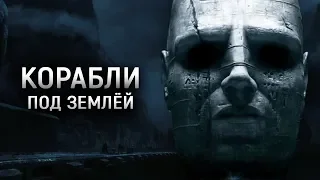 КОРАБЛИ
ПОД ЗЕМЛЁЙ